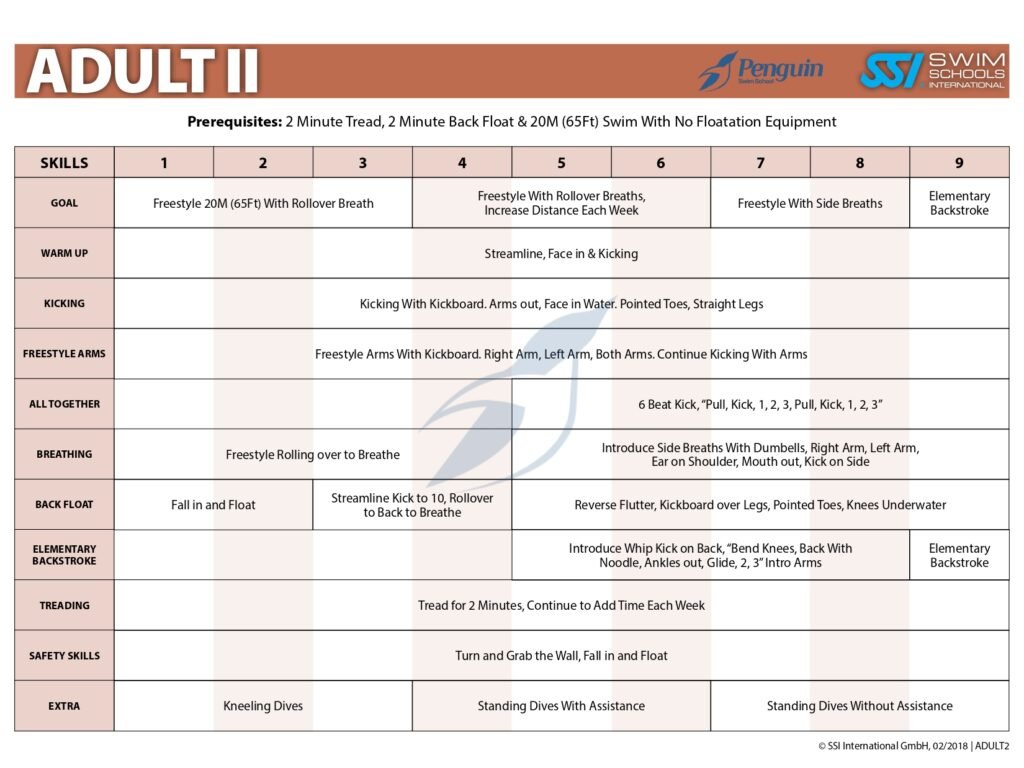 ADULT II

Penguin
Swim School

SSI SWIM SCHOOLS INTERNATIONAL

Prerequisites: 2 Minute Tread, 2 Minute Back Float & 20M (65Ft) Swim With No Floatation Equipment

| SKILLS | 1 | 2 | 3 | 4 | 5 | 6 | 7 | 8 | 9 |
|---|---|---|---|---|---|---|---|---|---|
| GOAL | Freestyle 20M (65Ft) With Rollover Breath | | | Freestyle With Rollover Breaths, Increase Distance Each Week | | | Freestyle With Side Breaths | | Elementary Backstroke |
| WARM UP | Streamline, Face in & Kicking | | | | | | | | |
| KICKING | Kicking With Kickboard. Arms out, Face in Water. Pointed Toes, Straight Legs | | | | | | | | |
| FREESTYLE ARMS | Freestyle Arms With Kickboard. Right Arm, Left Arm, Both Arms. Continue Kicking With Arms | | | | | | | | |
| ALL TOGETHER | | | | | 6 Beat Kick, "Pull, Kick, 1, 2, 3, Pull, Kick, 1, 2, 3" | | | | |
| BREATHING | Freestyle Rolling over to Breathe | | | | Introduce Side Breaths With Dumbells, Right Arm, Left Arm, Ear on Shoulder, Mouth out, Kick on Side | | | | |
| BACK FLOAT | Fall in and Float | | Streamline Kick to 10, Rollover to Back to Breathe | | Reverse Flutter, Kickboard over Legs, Pointed Toes, Knees Underwater | | | | |
| ELEMENTARY BACKSTROKE | | | | | Introduce Whip Kick on Back, "Bend Knees, Back With Noodle, Ankles out, Glide, 2, 3" Intro Arms | | | | Elementary Backstroke |
| TREADING | Tread for 2 Minutes, Continue to Add Time Each Week | | | | | | | | |
| SAFETY SKILLS | Turn and Grab the Wall, Fall in and Float | | | | | | | | |
| EXTRA | Kneeling Dives | | | Standing Dives With Assistance | | | Standing Dives Without Assistance | | |

© SSI International GmbH, 02/2018 | ADULT2